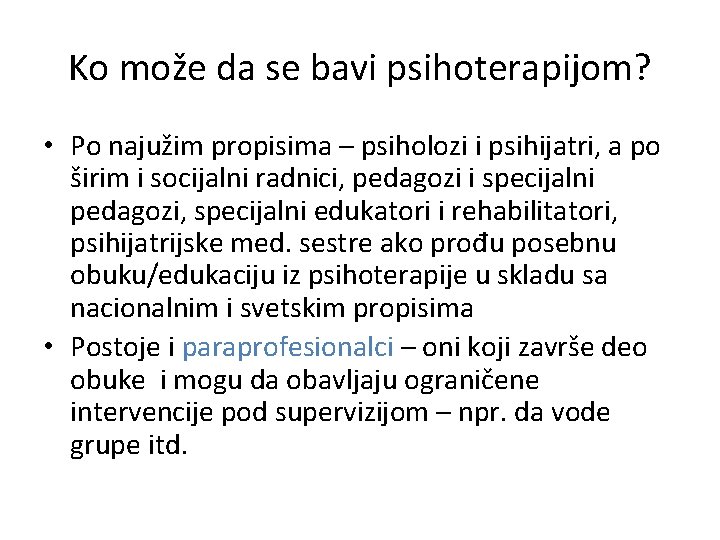 Ko može da se bavi psihoterapijom?

• Po najužim propisima – psiholozi i psihijatri, a po širim i socijalni radnici, pedagozi i specijalni pedagozi, specijalni edukatori i rehabilitatori, psihijatrijske med. sestre ako prođu posebnu obuku/edukaciju iz psihoterapije u skladu sa nacionalnim i svetskim propisima
• Postoje i paraprofesionalci – oni koji završe deo obuke i mogu da obavljaju ograničene intervencije pod supervizijom – npr. da vode grupe itd.